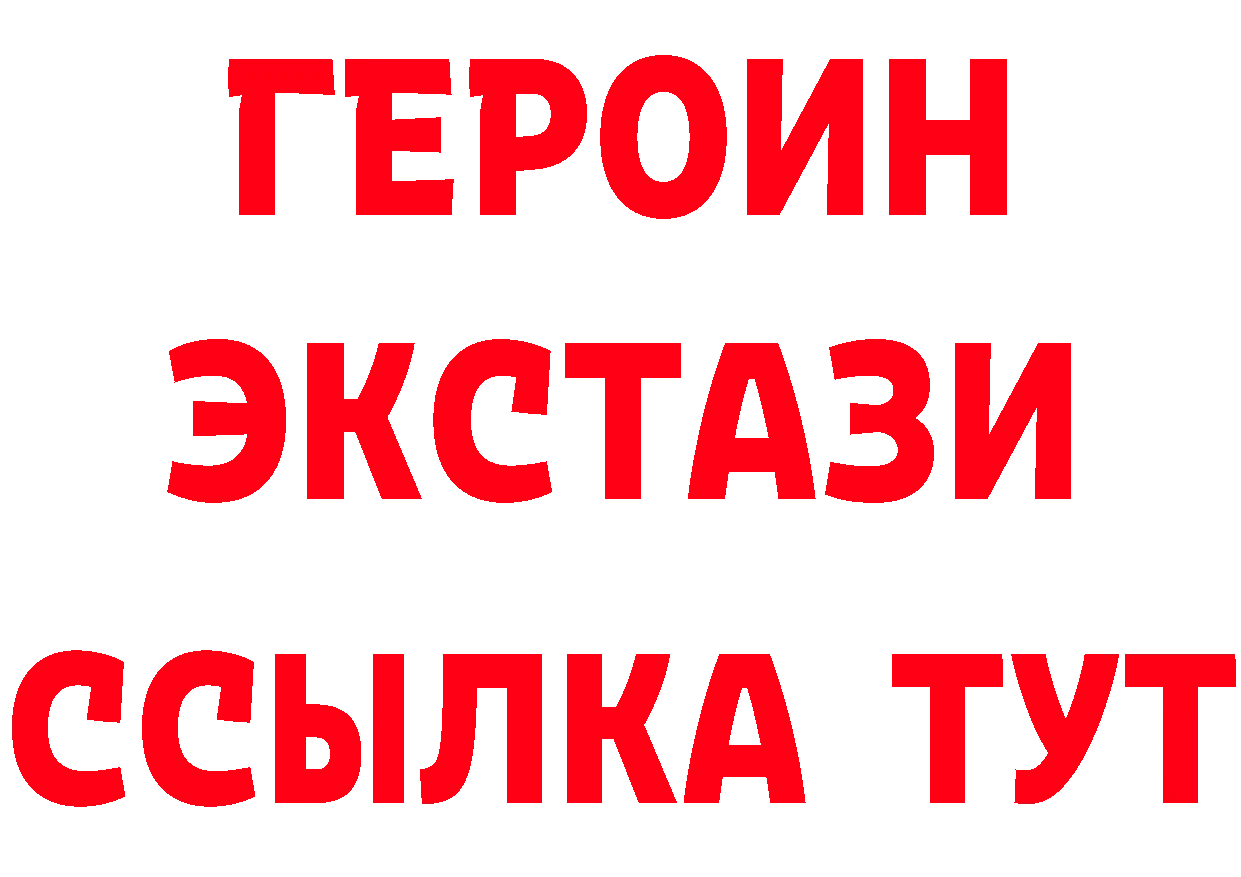 ГЕРОИН ЭКСТАЗИ ССЫЛКА ТУТ